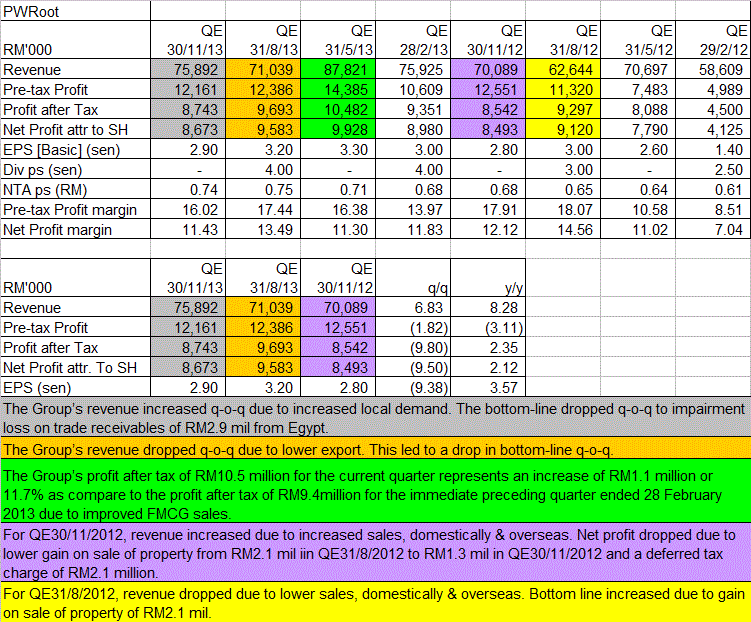 PWRoot

| RM'000 | QE 30/11/13 | QE 31/8/13 | QE 31/5/13 | QE 28/2/13 | QE 30/11/12 | QE 31/8/12 | QE 31/5/12 | QE 29/2/12 |
|---|---|---|---|---|---|---|---|---|
| Revenue | 75,892 | 71,039 | 87,821 | 75,925 | 70,089 | 62,644 | 70,697 | 58,609 |
| Pre-tax Profit | 12,161 | 12,386 | 14,385 | 10,609 | 12,551 | 11,320 | 7,483 | 4,989 |
| Profit after Tax | 8,743 | 9,693 | 10,482 | 9,351 | 8,542 | 9,297 | 8,088 | 4,500 |
| Net Profit attr to SH | 8,673 | 9,583 | 9,928 | 8,980 | 8,493 | 9,120 | 7,790 | 4,125 |
| EPS [Basic] (sen) | 2.90 | 3.20 | 3.30 | 3.00 | 2.80 | 3.00 | 2.60 | 1.40 |
| Div ps (sen) | - | 4.00 | - | 4.00 | - | 3.00 | - | 2.50 |
| NTA ps (RM) | 0.74 | 0.75 | 0.71 | 0.68 | 0.68 | 0.65 | 0.64 | 0.61 |
| Pre-tax Profit margin | 16.02 | 17.44 | 16.38 | 13.97 | 17.91 | 18.07 | 10.58 | 8.51 |
| Net Profit margin | 11.43 | 13.49 | 11.30 | 11.83 | 12.12 | 14.56 | 11.02 | 7.04 |

| RM'000 | QE 30/11/13 | QE 31/8/13 | QE 30/11/12 | q/q | y/y |
|---|---|---|---|---|---|
| Revenue | 75,892 | 71,039 | 70,089 | 6.83 | 8.28 |
| Pre-tax Profit | 12,161 | 12,386 | 12,551 | (1.82) | (3.11) |
| Profit after Tax | 8,743 | 9,693 | 8,542 | (9.80) | 2.35 |
| Net Profit attr. To SH | 8,673 | 9,583 | 8,493 | (9.50) | 2.12 |
| EPS (sen) | 2.90 | 3.20 | 2.80 | (9.38) | 3.57 |

The Group's revenue increased q-o-q due to increased local demand. The bottom-line dropped q-o-q to impairment loss on trade receivables of RM2.9 mil from Egypt.

The Group's revenue dropped q-o-q due to lower export. This led to a drop in bottom-line q-o-q.

The Group's profit after tax of RM10.5 million for the current quarter represents an increase of RM1.1 million or 11.7% as compare to the profit after tax of RM9.4million for the immediate preceding quarter ended 28 February 2013 due to improved FMCG sales.

For QE30/11/2012, revenue increased due to increased sales, domestically & overseas. Net profit dropped due to lower gain on sale of property from RM2.1 mil iin QE31/8/2012 to RM1.3 mil in QE30/11/2012 and a deferred tax charge of RM2.1 million.

For QE31/8/2012, revenue dropped due to lower sales, domestically & overseas. Bottom line increased due to gain on sale of property of RM2.1 mil.